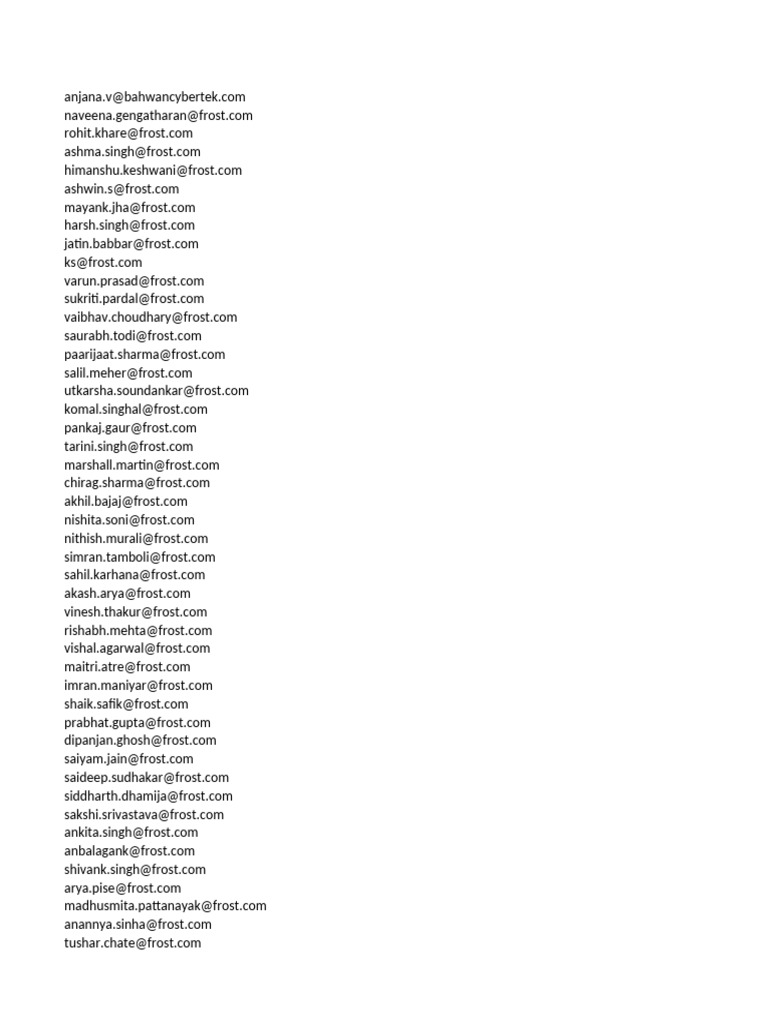 anjana.v@bahwancybertek.com
naveena.gengatharan@frost.com
rohit.khare@frost.com
ashma.singh@frost.com
himanshu.keshwani@frost.com
ashwin.s@frost.com
mayank.jha@frost.com
harsh.singh@frost.com
jatin.babbar@frost.com
ks@frost.com
varun.prasad@frost.com
sukriti.pardal@frost.com
vaibhav.choudhary@frost.com
saurabh.todi@frost.com
paarijaat.sharma@frost.com
salil.meher@frost.com
utkarsha.soundankar@frost.com
komal.singhal@frost.com
pankaj.gaur@frost.com
tarini.singh@frost.com
marshall.martin@frost.com
chirag.sharma@frost.com
akhil.bajaj@frost.com
nishita.soni@frost.com
nithish.murali@frost.com
simran.tamboli@frost.com
sahil.karhana@frost.com
akash.arya@frost.com
vinesh.thakur@frost.com
rishabh.mehta@frost.com
vishal.agarwal@frost.com
maitri.atre@frost.com
imran.maniyar@frost.com
shaik.safik@frost.com
prabhat.gupta@frost.com
dipanjan.ghosh@frost.com
saiyam.jain@frost.com
saideep.sudhakar@frost.com
siddharth.dhamija@frost.com
sakshi.srivastava@frost.com
ankita.singh@frost.com
anbalagank@frost.com
shivank.singh@frost.com
arya.pise@frost.com
madhusmita.pattanayak@frost.com
anannya.sinha@frost.com
tushar.chate@frost.com